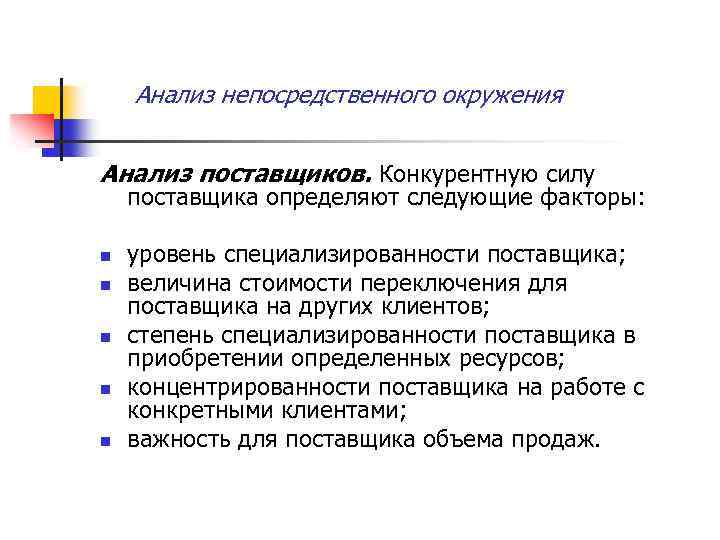 Анализ непосредственного окружения

Анализ поставщиков. Конкурентную силу поставщика определяют следующие факторы:

- уровень специализированности поставщика;
- величина стоимости переключения для поставщика на других клиентов;
- степень специализированности поставщика в приобретении определенных ресурсов;
- концентрированности поставщика на работе с конкретными клиентами;
- важность для поставщика объема продаж.